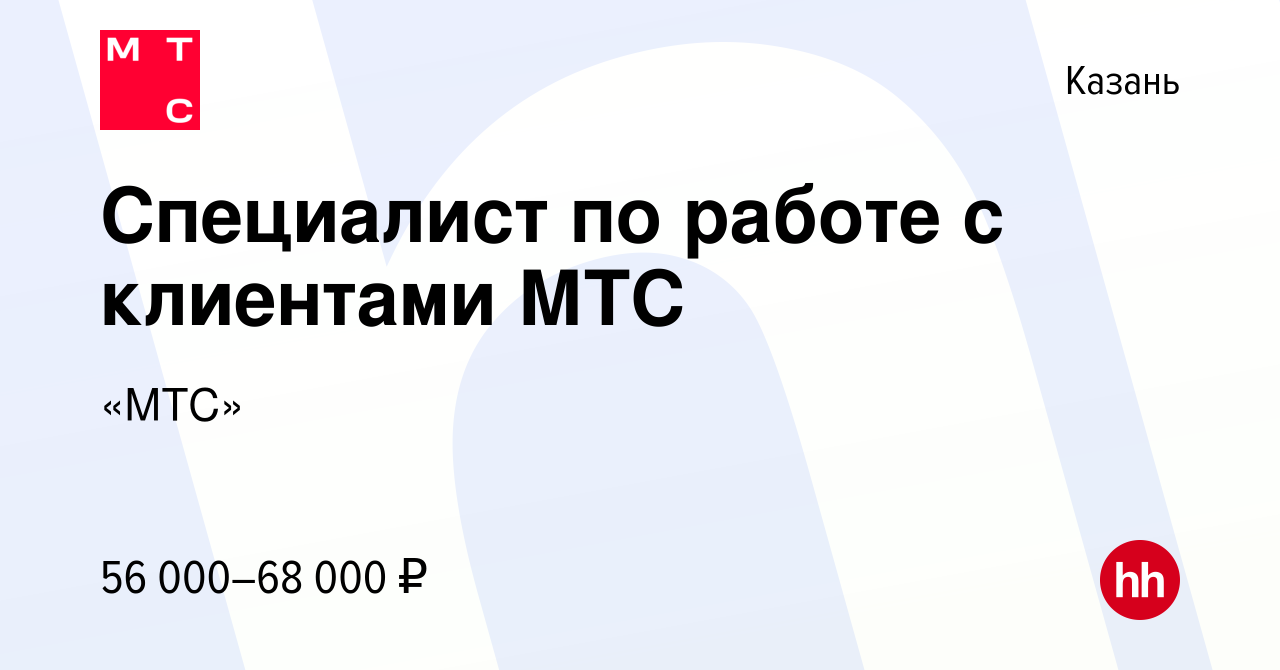 М Т
С

Казань

Специалист по работе с клиентами МТС

«МТС»

56 000–68 000 ₽

hh